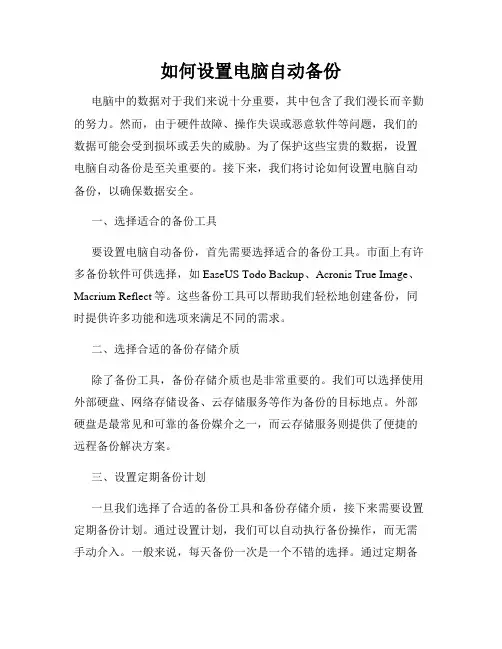 如何设置电脑自动备份

电脑中的数据对于我们来说十分重要，其中包含了我们漫长而辛勤的努力。然而，由于硬件故障、操作失误或恶意软件等问题，我们的数据可能会受到损坏或丢失的威胁。为了保护这些宝贵的数据，设置电脑自动备份是至关重要的。接下来，我们将讨论如何设置电脑自动备份，以确保数据安全。

一、选择适合的备份工具

要设置电脑自动备份，首先需要选择适合的备份工具。市面上有许多备份软件可供选择，如 EaseUS Todo Backup、Acronis True Image、Macrium Reflect 等。这些备份工具可以帮助我们轻松地创建备份，同时提供许多功能和选项来满足不同的需求。

二、选择合适的备份存储介质

除了备份工具，备份存储介质也是非常重要的。我们可以选择使用外部硬盘、网络存储设备、云存储服务等作为备份的目标地点。外部硬盘是最常见和可靠的备份媒介之一，而云存储服务则提供了便捷的远程备份解决方案。

三、设置定期备份计划

一旦我们选择了合适的备份工具和备份存储介质，接下来需要设置定期备份计划。通过设置计划，我们可以自动执行备份操作，而无需手动介入。一般来说，每天备份一次是一个不错的选择。通过定期备